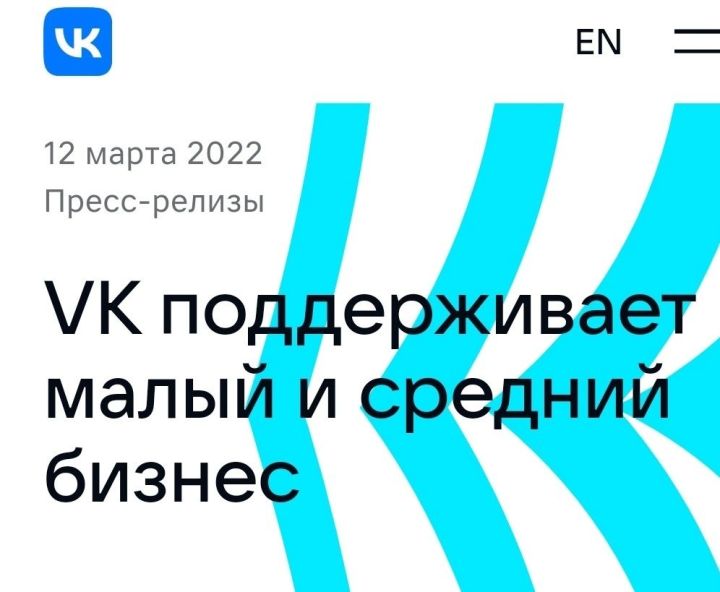 VK

EN

12 марта 2022
Пресс-релизы

VK поддерживает малый и средний бизнес